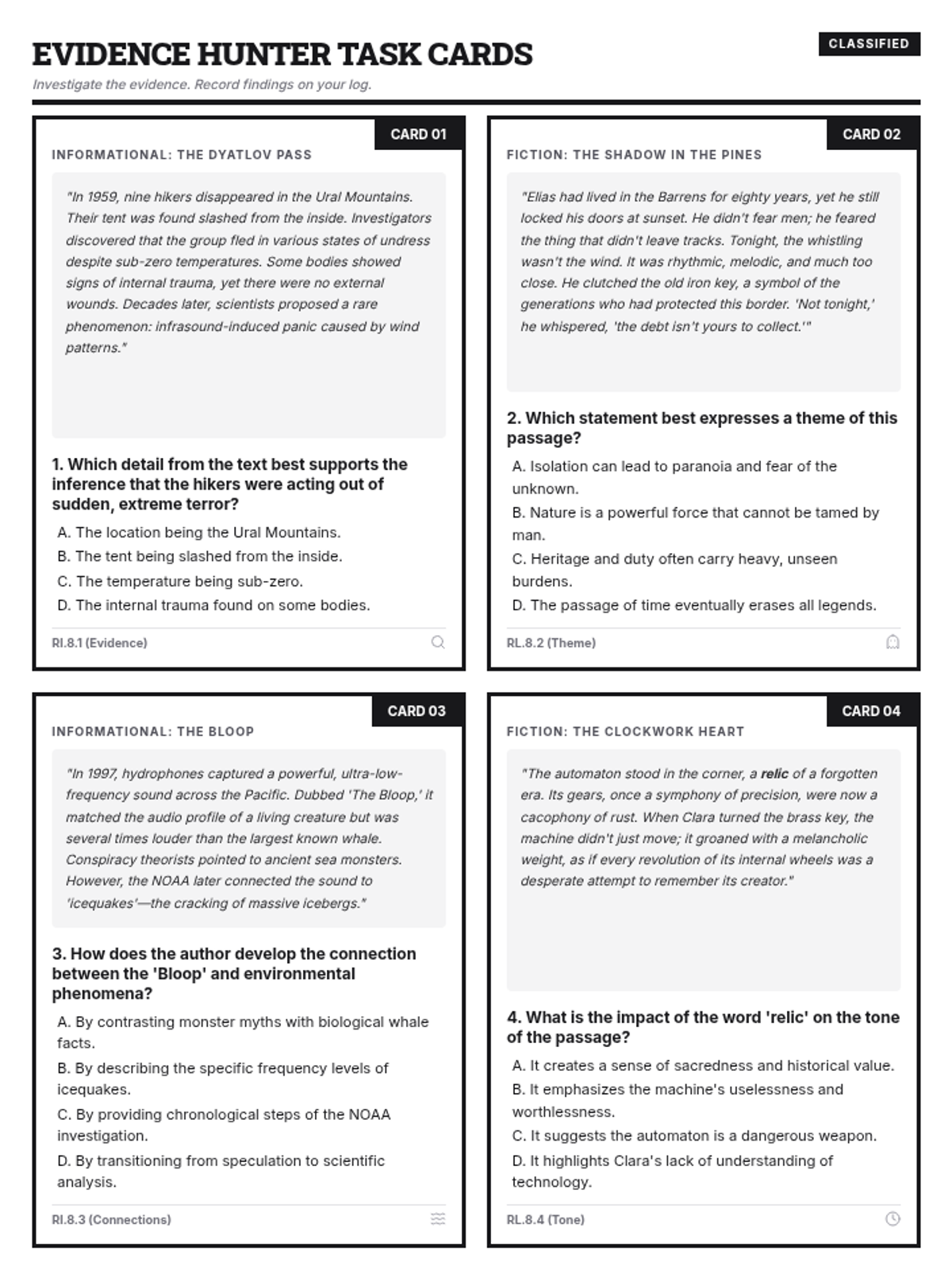 EVIDENCE HUNTER TASK CARDS

CLASSIFIED

Investigate the evidence. Record findings on your log.

CARD 01

INFORMATIONAL: THE DYATLOV PASS

"In 1959, nine hikers disappeared in the Ural Mountains. Their tent was found slashed from the inside. Investigators discovered that the group fled in various states of undress despite sub-zero temperatures. Some bodies showed signs of internal trauma, yet there were no external wounds. Decades later, scientists proposed a rare phenomenon: infrasound-induced panic caused by wind patterns."

1. Which detail from the text best supports the inference that the hikers were acting out of sudden, extreme terror?

A. The location being the Ural Mountains.
B. The tent being slashed from the inside.
C. The temperature being sub-zero.
D. The internal trauma found on some bodies.

RI.8.1 (Evidence)

CARD 02

FICTION: THE SHADOW IN THE PINES

"Elias had lived in the Barrens for eighty years, yet he still locked his doors at sunset. He didn't fear men; he feared the thing that didn't leave tracks. Tonight, the whistling wasn't the wind. It was rhythmic, melodic, and much too close. He clutched the old iron key, a symbol of the generations who had protected this border. 'Not tonight,' he whispered, 'the debt isn't yours to collect.'"

2. Which statement best expresses a theme of this passage?

A. Isolation can lead to paranoia and fear of the unknown.
B. Nature is a powerful force that cannot be tamed by man.
C. Heritage and duty often carry heavy, unseen burdens.
D. The passage of time eventually erases all legends.

RL.8.2 (Theme)

CARD 03

INFORMATIONAL: THE BLOOP

"In 1997, hydrophones captured a powerful, ultra-low-frequency sound across the Pacific. Dubbed 'The Bloop,' it matched the audio profile of a living creature but was several times louder than the largest known whale. Conspiracy theorists pointed to ancient sea monsters. However, the NOAA later connected the sound to 'icequakes'—the cracking of massive icebergs."

3. How does the author develop the connection between the 'Bloop' and environmental phenomena?

A. By contrasting monster myths with biological whale facts.
B. By describing the specific frequency levels of icequakes.
C. By providing chronological steps of the NOAA investigation.
D. By transitioning from speculation to scientific analysis.

RI.8.3 (Connections)

CARD 04

FICTION: THE CLOCKWORK HEART

"The automaton stood in the corner, a relic of a forgotten era. Its gears, once a symphony of precision, were now a cacophony of rust. When Clara turned the brass key, the machine didn't just move; it groaned with a melancholic weight, as if every revolution of its internal wheels was a desperate attempt to remember its creator."

4. What is the impact of the word 'relic' on the tone of the passage?

A. It creates a sense of sacredness and historical value.
B. It emphasizes the machine's uselessness and worthlessness.
C. It suggests the automaton is a dangerous weapon.
D. It highlights Clara's lack of understanding of technology.

RL.8.4 (Tone)